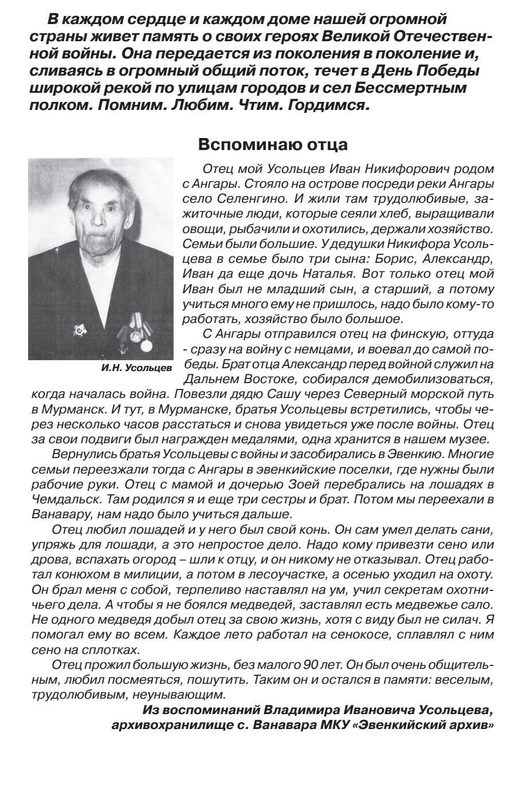 В каждом сердце и каждом доме нашей огромной страны живет память о своих героях Великой Отечественной войны. Она передается из поколения в поколение и, сливаясь в огромный общий поток, течет в День Победы широкой рекой по улицам городов и сел Бессмертным полком. Помним. Любим. Чтим. Гордимся.

Вспоминаю отца

И.Н. Усольцев

Отец мой Усольцев Иван Никифорович родом с Ангары. Стояло на острове посреди реки Ангары село Селенгино. И жили там трудолюбивые, зажиточные люди, которые сеяли хлеб, выращивали овощи, рыбачили и охотились, держали хозяйство. Семьи были большие. У дедушки Никифора Усольцева в семье было три сына: Борис, Александр, Иван да еще дочь Наталья. Вот только отец мой Иван был не младший сын, а старший, а потому учиться много ему не пришлось, надо было кому-то работать, хозяйство было большое.

С Ангары отправился отец на финскую, оттуда - сразу на войну с немцами, и воевал до самой победы. Брат отца Александр перед войной служил на Дальнем Востоке, собирался демобилизоваться, когда началась война. Повезли дядю Сашу через Северный морской путь в Мурманск. И тут, в Мурманске, братья Усольцевы встретились, чтобы через несколько часов расстаться и снова увидеться уже после войны. Отец за свои подвиги был награжден медалями, одна хранится в нашем музее.

Вернулись братья Усольцевы с войны и засобирались в Эвенкию. Многие семьи переезжали тогда с Ангары в эвенкийские поселки, где нужны были рабочие руки. Отец с мамой и дочерью Зоей перебрались на лошадях в Чемдальск. Там родился я и еще три сестры и брат. Потом мы переехали в Ванавару, нам надо было учиться дальше.

Отец любил лошадей и у него был свой конь. Он сам умел делать сани, упряжь для лошади, а это непростое дело. Надо кому привезти сено или дрова, вспахать огород – шли к отцу, и он никому не отказывал. Отец работал конюхом в милиции, а потом в лесоучастке, а осенью уходил на охоту. Он брал меня с собой, терпеливо наставлял на ум, учил секретам охотничьего дела. А чтобы я не боялся медведей, заставлял есть медвежье сало. Не одного медведя добыл отец за свою жизнь, хотя с виду был не силач. Я помогал ему во всем. Каждое лето работал на сенокосе, сплавлял с ним сено на сплотках.

Отец прожил большую жизнь, без малого 90 лет. Он был очень общительным, любил посмеяться, пошутить. Таким он и остался в памяти: веселым, трудолюбивым, неунывающим.

Из воспоминаний Владимира Ивановича Усольцева, архивохранилище с. Ванавара МКУ «Эвенкийский архив»